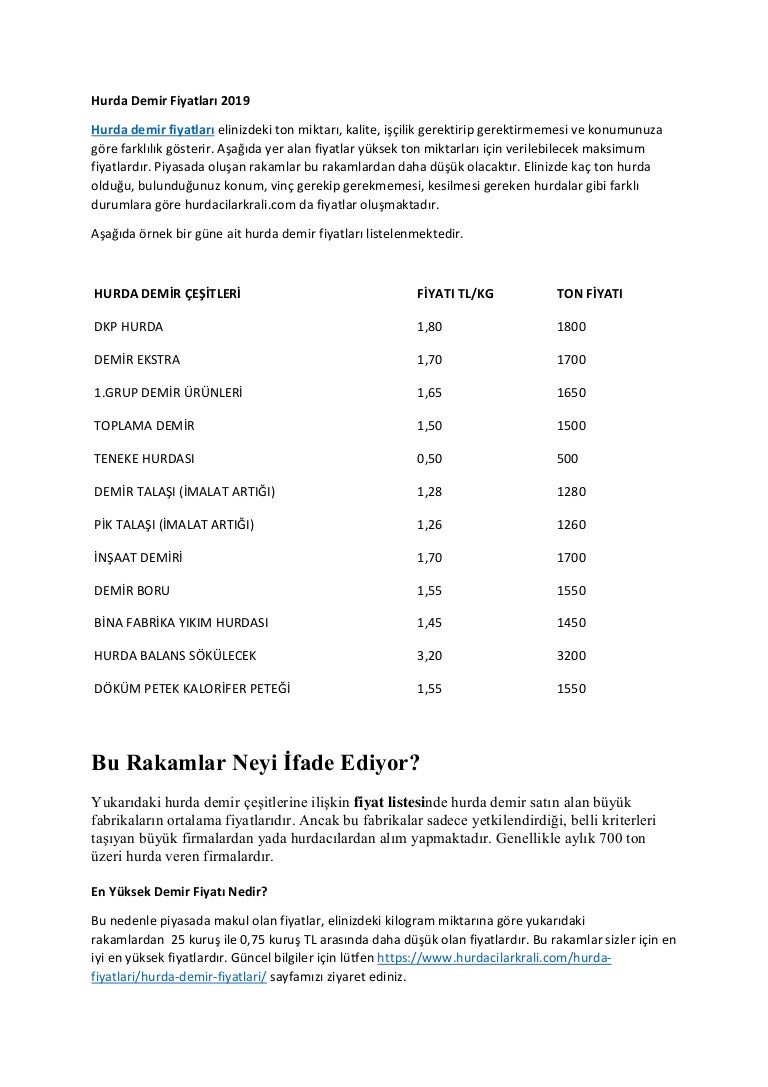 Hurda Demir Fiyatları 2019

Hurda demir fiyatları elinizdeki ton miktarı, kalite, işçilik gerektirip gerektirmemesi ve konumunuza göre farklılık gösterir. Aşağıda yer alan fiyatlar yüksek ton miktarları için verilebilecek maksimum fiyatlardır. Piyasada oluşan rakamlar bu rakamlardan daha düşük olacaktır. Elinizde kaç ton hurda olduğu, bulunduğunuz konum, vinç gerekip gerekmemesi, kesilmesi gereken hurdalar gibi farklı durumlara göre hurdacilarkrali.com da fiyatlar oluşmaktadır.

Aşağıda örnek bir güne ait hurda demir fiyatları listelenmektedir.

| HURDA DEMİR ÇEŞİTLERİ | FİYATI TL/KG | TON FİYATI |
|---|---|---|
| DKP HURDA | 1,80 | 1800 |
| DEMİR EKSTRA | 1,70 | 1700 |
| 1.GRUP DEMİR ÜRÜNLERİ | 1,65 | 1650 |
| TOPLAMA DEMİR | 1,50 | 1500 |
| TENEKE HURDASI | 0,50 | 500 |
| DEMİR TALAŞI (İMALAT ARTIĞI) | 1,28 | 1280 |
| PİK TALAŞI (İMALAT ARTIĞI) | 1,26 | 1260 |
| İNŞAAT DEMİRİ | 1,70 | 1700 |
| DEMİR BORU | 1,55 | 1550 |
| BİNA FABRİKA YIKIM HURDASI | 1,45 | 1450 |
| HURDA BALANS SÖKÜLECEK | 3,20 | 3200 |
| DÖKÜM PETEK KALORİFER PETEĞİ | 1,55 | 1550 |

Bu Rakamlar Neyi İfade Ediyor?

Yukarıdaki hurda demir çeşitlerine ilişkin fiyat listesinde hurda demir satın alan büyük fabrikaların ortalama fiyatlarıdır. Ancak bu fabrikalar sadece yetkilendirdiği, belli kriterleri taşıyan büyük firmalardan yada hurdacılardan alım yapmaktadır. Genellikle aylık 700 ton üzeri hurda veren firmalardır.

En Yüksek Demir Fiyatı Nedir?

Bu nedenle piyasada makul olan fiyatlar, elinizdeki kilogram miktarına göre yukarıdaki rakamlardan 25 kuruş ile 0,75 kuruş TL arasında daha düşük olan fiyatlardır. Bu rakamlar sizler için en iyi en yüksek fiyatlardır. Güncel bilgiler için lütfen https://www.hurdacilarkrali.com/hurda-fiyatlari/hurda-demir-fiyatlari/ sayfamızı ziyaret ediniz.